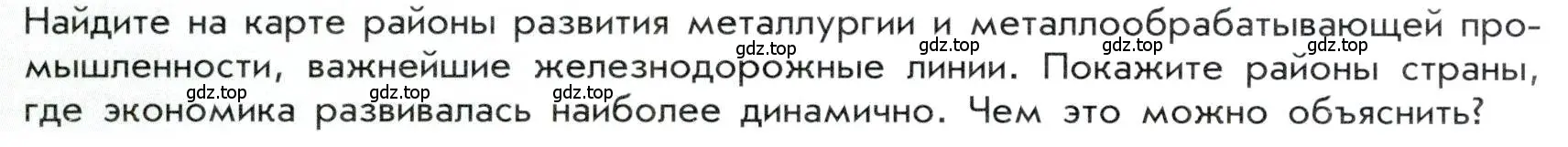 Найдите на карте районы развития металлургии и металлообрабатывающей промышленности, важнейшие железнодорожные линии. Покажите районы страны, где экономика развивалась наиболее динамично. Чем это можно объяснить?

gdz.top gdz.top gdz.top gdz.top
gdz.top gdz.top gdz.top